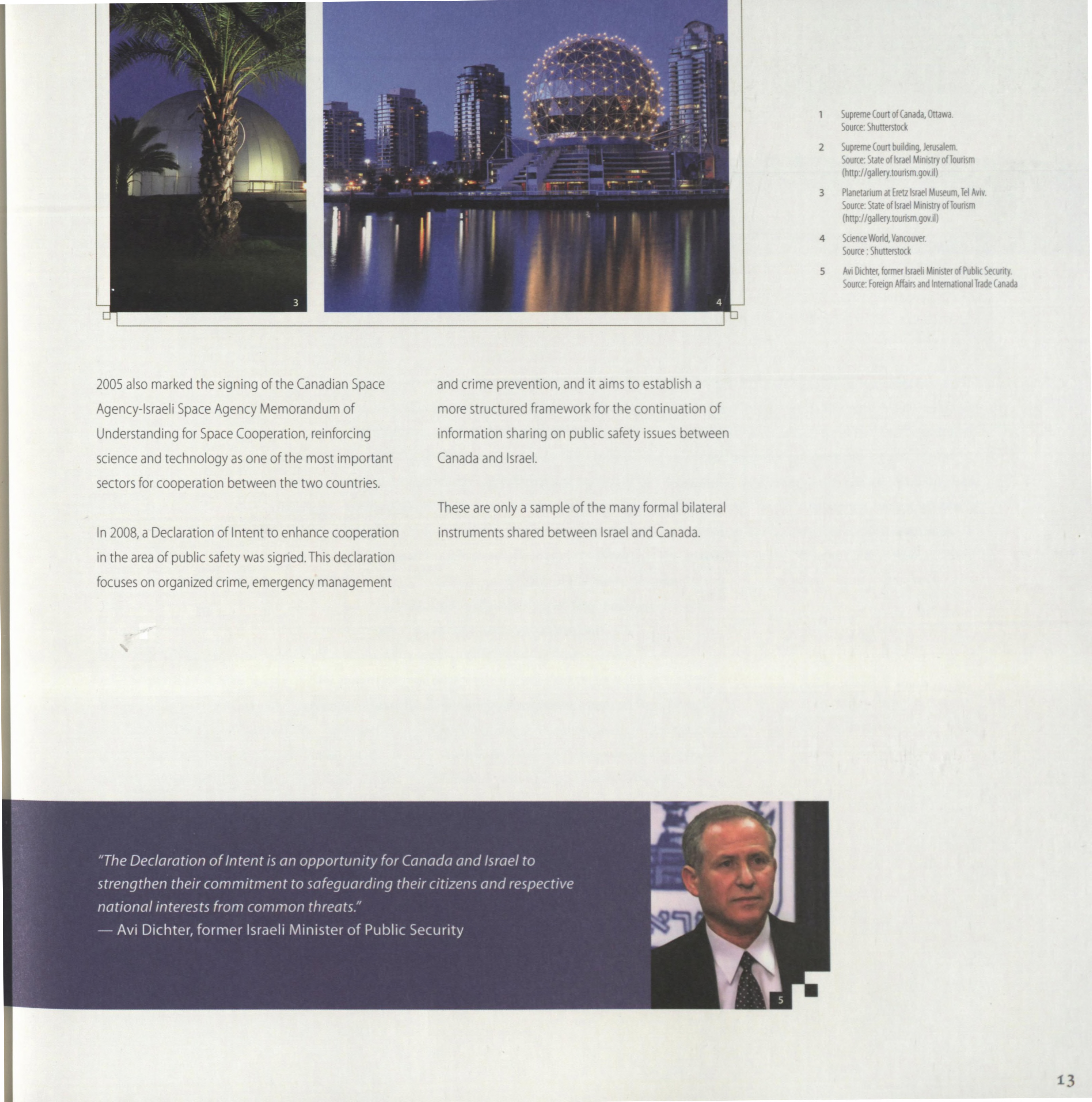 3

4

1 Supreme Court of Canada, Ottawa. Source: Shutterstock

2 Supreme Court building, Jerusalem. Source: State of Israel Ministry of Tourism (http://gallery.tourism.gov.il)

3 Planetarium at Eretz Israel Museum, Tel Aviv. Source: State of Israel Ministry of Tourism (http://gallery.tourism.gov.il)

4 Science World, Vancouver. Source : Shutterstock

5 Avi Dichter, former Israeli Minister of Public Security. Source: Foreign Affairs and International Trade Canada

2005 also marked the signing of the Canadian Space Agency-Israeli Space Agency Memorandum of Understanding for Space Cooperation, reinforcing science and technology as one of the most important sectors for cooperation between the two countries.

In 2008, a Declaration of Intent to enhance cooperation in the area of public safety was signed. This declaration focuses on organized crime, emergency management and crime prevention, and it aims to establish a more structured framework for the continuation of information sharing on public safety issues between Canada and Israel.

These are only a sample of the many formal bilateral instruments shared between Israel and Canada.

"The Declaration of Intent is an opportunity for Canada and Israel to strengthen their commitment to safeguarding their citizens and respective national interests from common threats."
— Avi Dichter, former Israeli Minister of Public Security

5

13